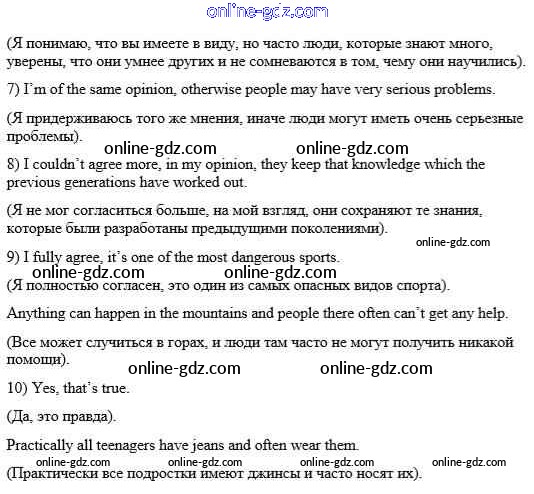 online-gdz.com

(Я понимаю, что вы имеете в виду, но часто люди, которые знают много, уверены, что они умнее других и не сомневаются в том, чему они научились).

7) I'm of the same opinion, otherwise people may have very serious problems.

(Я придерживаюсь того же мнения, иначе люди могут иметь очень серьезные проблемы).

online-gdz.com online-gdz.com

8) I couldn't agree more, in my opinion, they keep that knowledge which the previous generations have worked out.

(Я не мог согласиться больше, на мой взгляд, они сохраняют те знания, которые были разработаны предыдущими поколениями).

online-gdz.com

9) I fully agree, it's one of the most dangerous sports.

online-gdz.com online-gdz.com

(Я полностью согласен, это один из самых опасных видов спорта).

Anything can happen in the mountains and people there often can't get any help.

(Все может случиться в горах, и люди там часто не могут получить никакой помощи).

online-gdz.com online-gdz.com

10) Yes, that's true.

(Да, это правда).

Practically all teenagers have jeans and often wear them.

online-gdz.com online-gdz.com online-gdz.com online-gdz.com

(Практически все подростки имеют джинсы и часто носят их).